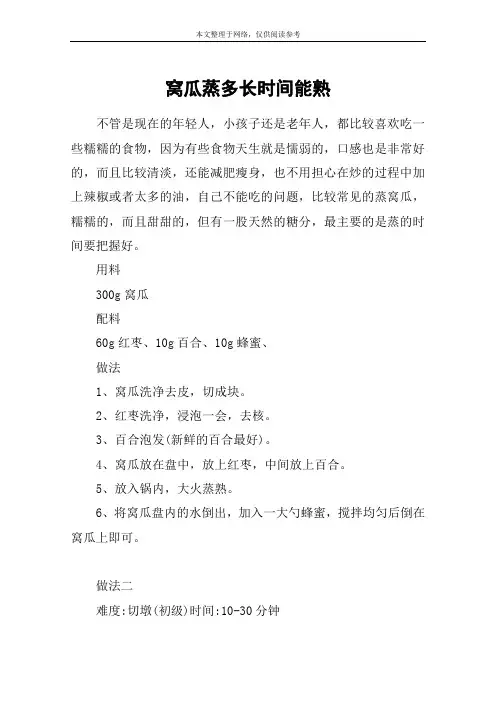 本文整理于网络，仅供阅读参考

窝瓜蒸多长时间能熟

不管是现在的年轻人，小孩子还是老年人，都比较喜欢吃一些糯糯的食物，因为有些食物天生就是懦弱的，口感也是非常好的，而且比较清淡，还能减肥瘦身，也不用担心在炒的过程中加上辣椒或者太多的油，自己不能吃的问题，比较常见的蒸窝瓜，糯糯的，而且甜甜的，但有一股天然的糖分，最主要的是蒸的时间要把握好。

用料

300g 窝瓜

配料

60g 红枣、10g 百合、10g 蜂蜜、

做法

1、窝瓜洗净去皮，切成块。

2、红枣洗净，浸泡一会，去核。

3、百合泡发(新鲜的百合最好)。

4、窝瓜放在盘中，放上红枣，中间放上百合。

5、放入锅内，大火蒸熟。

6、将窝瓜盘内的水倒出，加入一大勺蜂蜜，搅拌均匀后倒在窝瓜上即可。

做法二

难度:切墩(初级)时间:10-30 分钟